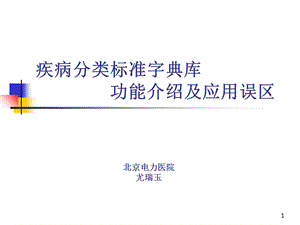 疾病分类标准字典库
功能介绍及应用误区

北京电力医院
尤瑞玉

1